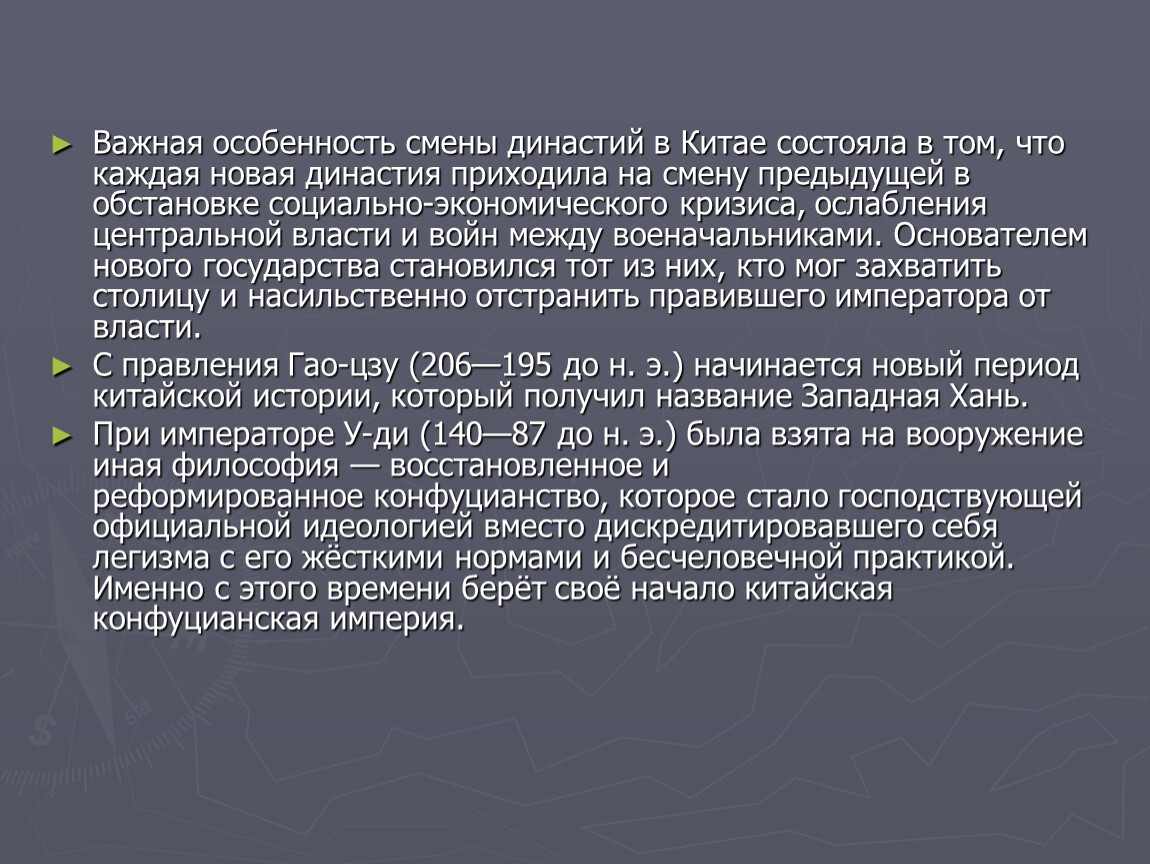 ► Важная особенность смены династий в Китае состояла в том, что каждая новая династия приходила на смену предыдущей в обстановке социально-экономического кризиса, ослабления центральной власти и войн между военачальниками. Основателем нового государства становился тот из них, кто мог захватить столицу и насильственно отстранить правившего императора от власти.

► С правления Гао-цзу (206—195 до н. э.) начинается новый период китайской истории, который получил название Западная Хань.

► При императоре У-ди (140—87 до н. э.) была взята на вооружение иная философия — восстановленное и реформированное конфуцианство, которое стало господствующей официальной идеологией вместо дискредитировавшего себя легизма с его жёсткими нормами и бесчеловечной практикой. Именно с этого времени берёт своё начало китайская конфуцианская империя.